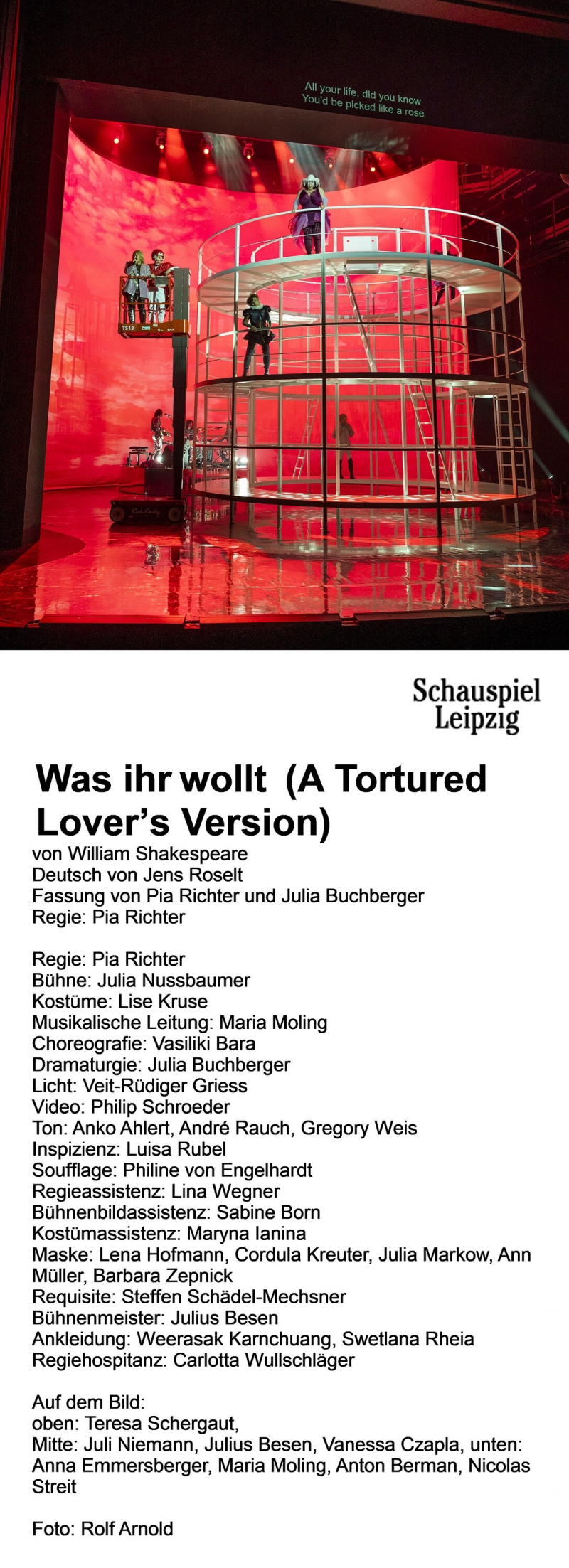 All your life, did you know
You'd be picked like a rose

Schauspiel
Leipzig

Was ihr wollt (A Tortured Lover's Version)

von William Shakespeare
Deutsch von Jens Roselt
Fassung von Pia Richter und Julia Buchberger
Regie: Pia Richter

Regie: Pia Richter
Bühne: Julia Nussbaumer
Kostüme: Lise Kruse
Musikalische Leitung: Maria Moling
Choreografie: Vasiliki Bara
Dramaturgie: Julia Buchberger
Licht: Veit-Rüdiger Griess
Video: Philip Schroeder
Ton: Anko Ahlert, André Rauch, Gregory Weis
Inspizienz: Luisa Rubel
Soufflage: Philine von Engelhardt
Regieassistenz: Lina Wegner
Bühnenbildassistenz: Sabine Born
Kostümassistenz: Maryna Ianina
Maske: Lena Hofmann, Cordula Kreuter, Julia Markow, Ann Müller, Barbara Zepnick
Requisite: Steffen Schädel-Mechsner
Bühnenmeister: Julius Besen
Ankleidung: Weerasak Karnchuang, Swetlana Rheia
Regiehospitanz: Carlotta Wullschläger

Auf dem Bild:
oben: Teresa Schergaut,
Mitte: Juli Niemann, Julius Besen, Vanessa Czapla, unten: Anna Emmersberger, Maria Moling, Anton Berman, Nicolas Streit

Foto: Rolf Arnold